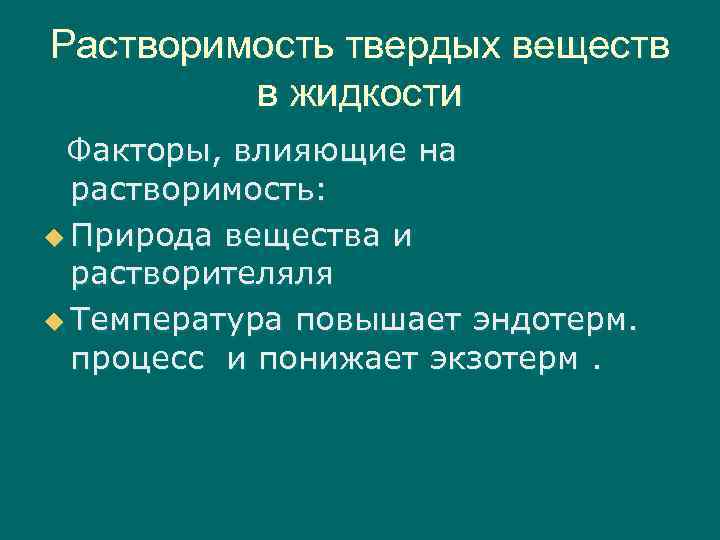 Растворимость твердых веществ в жидкости

Факторы, влияющие на растворимость:

Природа вещества и растворителяля

Температура повышает эндотерм. процесс и понижает экзотерм .